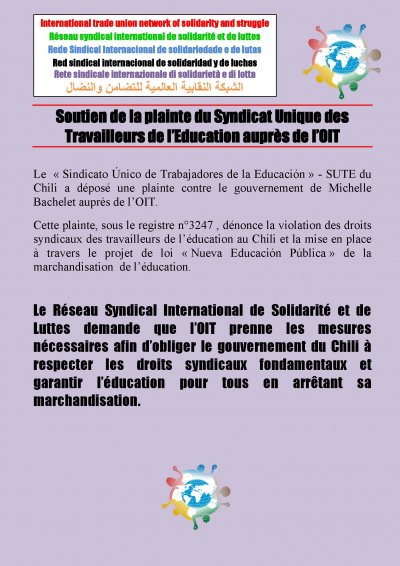 International trade union network of solidarity and struggle
Réseau syndical international de solidarité et de luttes
Rede Sindical Internacional de solidariedade e de lutas
Red sindical internacional de solidaridad y de luchas
Rete sindicale internazionale di solidarietà e di lotta
الشبكة النقابية العالمية للتضامن والنضال

Soutien de la plainte du Syndicat Unique des Travailleurs de l'Education auprès de l'OIT

Le « Sindicato Único de Trabajadores de la Educación » - SUTE du Chili a déposé une plainte contre le gouvernement de Michelle Bachelet auprès de l'OIT.

Cette plainte, sous le registre n°3247 , dénonce la violation des droits syndicaux des travailleurs de l'éducation au Chili et la mise en place à travers le projet de loi « Nueva Educación Pública » de la marchandisation de l'éducation.

Le Réseau Syndical International de Solidarité et de Luttes demande que l'OIT prenne les mesures nécessaires afin d'obliger le gouvernement du Chili à respecter les droits syndicaux fondamentaux et garantir l'éducation pour tous en arrêtant sa marchandisation.